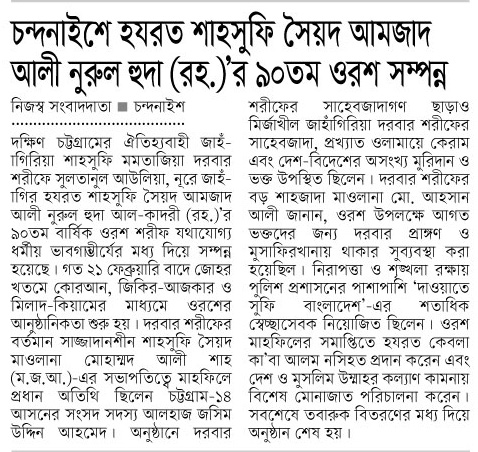 চন্দনাইশে হযরত শাহসুফি সৈয়দ আমজাদ আলী নুরুল হুদা (রহ.)'র ৯০তম ওরশ সম্পন্ন

নিজস্ব সংবাদদাতা ■ চন্দনাইশ

দক্ষিণ চট্টগ্রামের ঐতিহ্যবাহী জাহাঁগিরিয়া শাহসুফি মমতাজিয়া দরবার শরীফে সুলতানুল আউলিয়া, নূরে জাহাঁগির হযরত শাহসুফি সৈয়দ আমজাদ আলী নুরুল হুদা আল-কাদরী (রহ.)'র ৯০তম বার্ষিক ওরশ শরীফ যথাযোগ্য ধর্মীয় ভাবগাম্ভীর্যের মধ্য দিয়ে সম্পন্ন হয়েছে। গত ২১ ফেব্রুয়ারি বাদে জোহর খতমে কোরআন, জিকির-আজকার ও মিলাদ-কিয়ামের মাধ্যমে ওরশের আনুষ্ঠানিকতা শুরু হয়। দরবার শরীফের বর্তমান সাজ্জাদানশীন শাহসুফি সৈয়দ মাওলানা মোহাম্মদ আলী শাহ (ম.জ.আ.)-এর সভাপতিত্বে মাহফিলে প্রধান অতিথি ছিলেন চট্টগ্রাম-১৪ আসনের সংসদ সদস্য আলহাজ জসিম উদ্দিন আহমেদ। অনুষ্ঠানে দরবার শরীফের সাহেবজাদাগণ ছাড়াও মির্জাখীল জাহাঁগিরিয়া দরবার শরীফের সাহেবজাদা, প্রখ্যাত ওলামায়ে কেরাম এবং দেশ-বিদেশের অসংখ্য মুরিদান ও ভক্ত উপস্থিত ছিলেন। দরবার শরীফের বড় শাহজাদা মাওলানা মো. আহসান আলী জানান, ওরশ উপলক্ষে আগত ভক্তদের জন্য দরবার প্রাঙ্গণ ও মুসাফিরখানায় থাকার সুব্যবস্থা করা হয়েছিল। নিরাপত্তা ও শৃঙ্খলা রক্ষায় পুলিশ প্রশাসনের পাশাপাশি 'দাওয়াতে সুফি বাংলাদেশ'-এর শতাধিক স্বেচ্ছাসেবক নিয়োজিত ছিলেন। ওরশ মাহফিলের সমাপ্তিতে হযরত কেবলা কা'বা আলম নসিহত প্রদান করেন এবং দেশ ও মুসলিম উম্মাহর কল্যাণ কামনায় বিশেষ মোনাজাত পরিচালনা করেন। সবশেষে তবারুক বিতরণের মধ্য দিয়ে অনুষ্ঠান শেষ হয়।